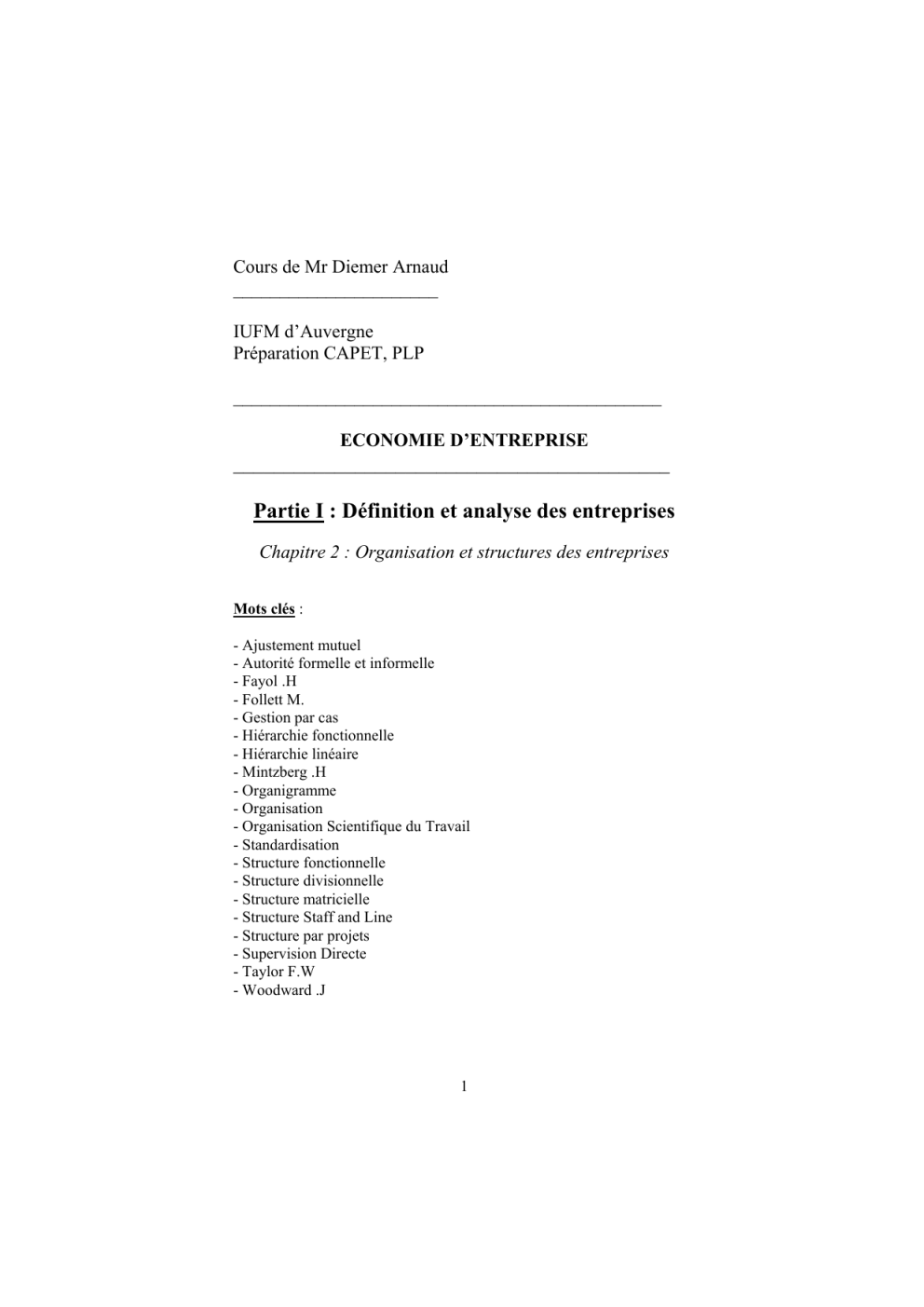 Cours de Mr Diemer Arnaud

IUFM d'Auvergne
Préparation CAPET, PLP

ECONOMIE D'ENTREPRISE

Partie I : Définition et analyse des entreprises

Chapitre 2 : Organisation et structures des entreprises

Mots clés :

- Ajustement mutuel
- Autorité formelle et informelle
- Fayol .H
- Follett M.
- Gestion par cas
- Hiérarchie fonctionnelle
- Hiérarchie linéaire
- Mintzberg .H
- Organigramme
- Organisation
- Organisation Scientifique du Travail
- Standardisation
- Structure fonctionnelle
- Structure divisionnelle
- Structure matricielle
- Structure Staff and Line
- Structure par projets
- Supervision Directe
- Taylor F.W
- Woodward .J

1